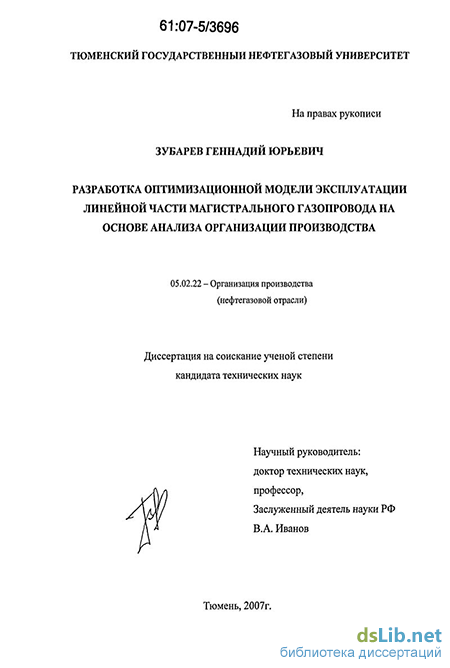 61:07-5/3696

ТЮМЕНСКИЙ ГОСУДАРСТВЕННЫЙ НЕФТЕГАЗОВЫЙ УНИВЕРСИТЕТ

На правах рукописи

ЗУБАРЕВ ГЕННАДИЙ ЮРЬЕВИЧ

РАЗРАБОТКА ОПТИМИЗАЦИОННОЙ МОДЕЛИ ЭКСПЛУАТАЦИИ ЛИНЕЙНОЙ ЧАСТИ МАГИСТРАЛЬНОГО ГАЗОПРОВОДА НА ОСНОВЕ АНАЛИЗА ОРГАНИЗАЦИИ ПРОИЗВОДСТВА

05.02.22 – Организация производства (нефтегазовой отрасли)

Диссертация на соискание ученой степени кандидата технических наук

Научный руководитель:
доктор технических наук,
профессор,
Заслуженный деятель науки РФ
В.А. Иванов

Тюмень, 2007г.

dsLib.net
библиотека диссертаций